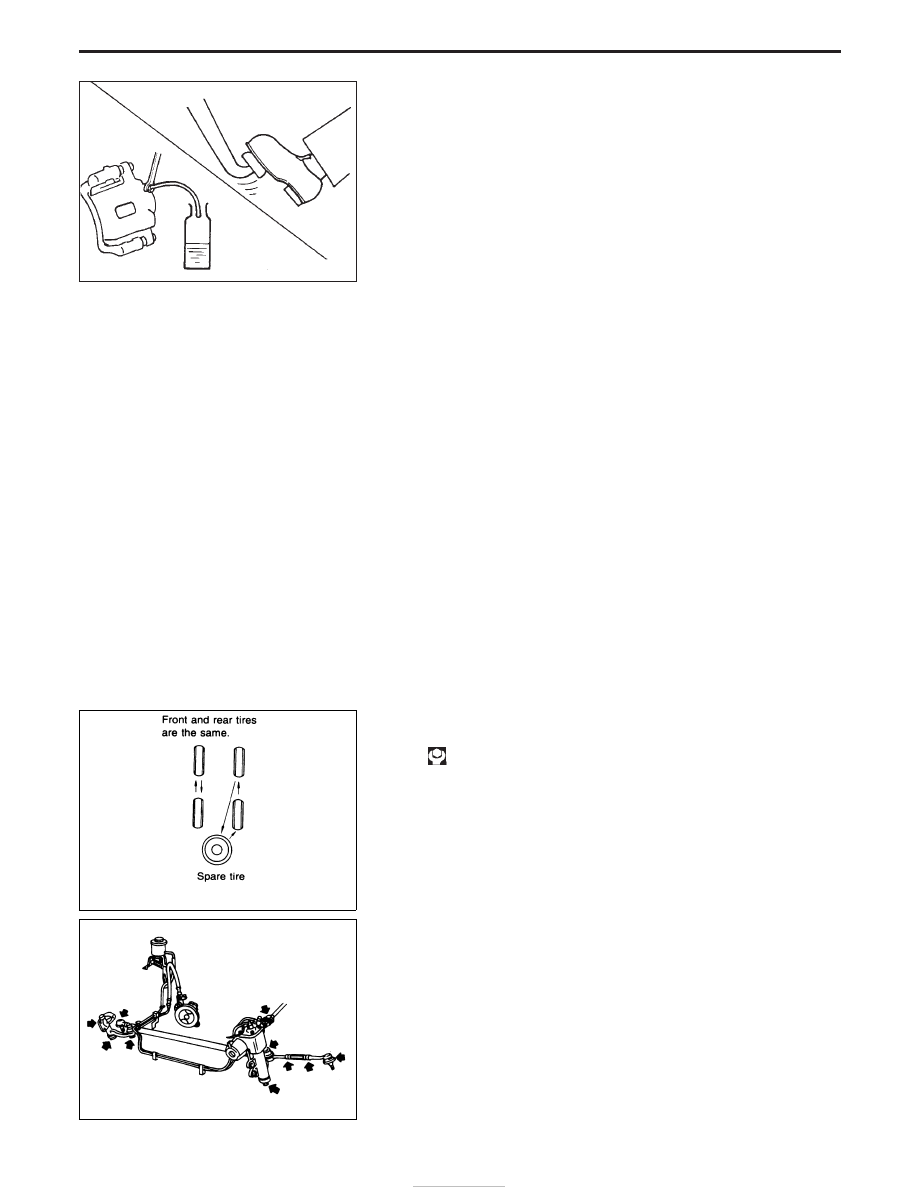 Front and rear tires are the same.

Spare tire